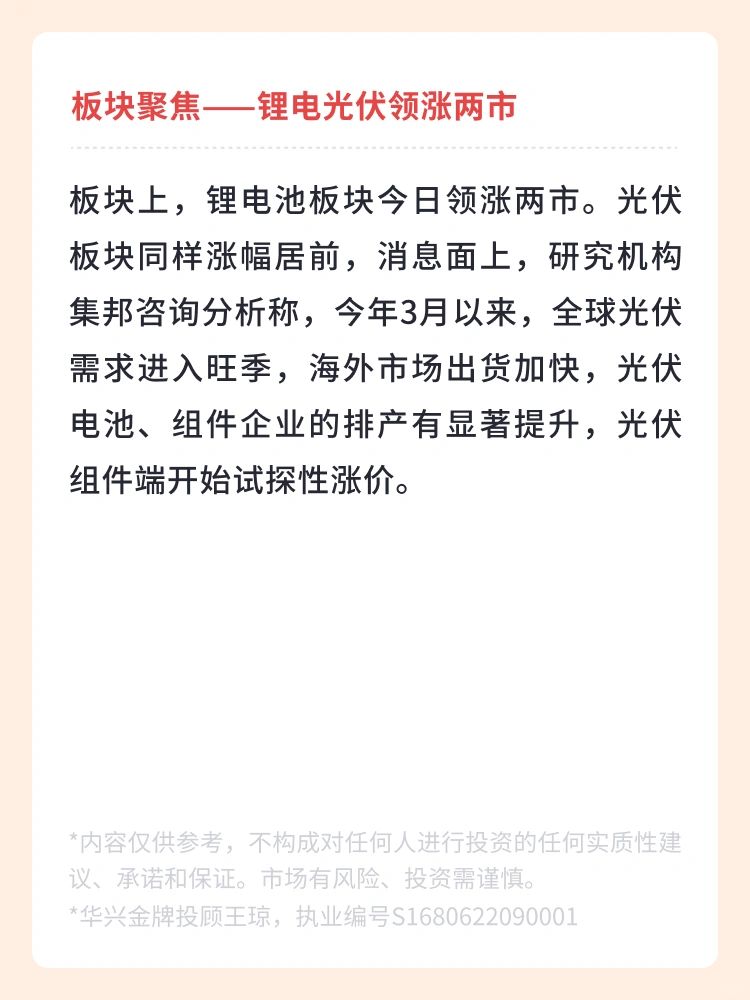 板块聚焦——锂电光伏领涨两市

板块上，锂电池板块今日领涨两市。光伏板块同样涨幅居前，消息面上，研究机构集邦咨询分析称，今年3月以来，全球光伏需求进入旺季，海外市场出货加快，光伏电池、组件企业的排产有显著提升，光伏组件端开始试探性涨价。

*内容仅供参考，不构成对任何人进行投资的任何实质性建议、承诺和保证。市场有风险、投资需谨慎。
*华兴金牌投顾王琼，执业编号S1680622090001